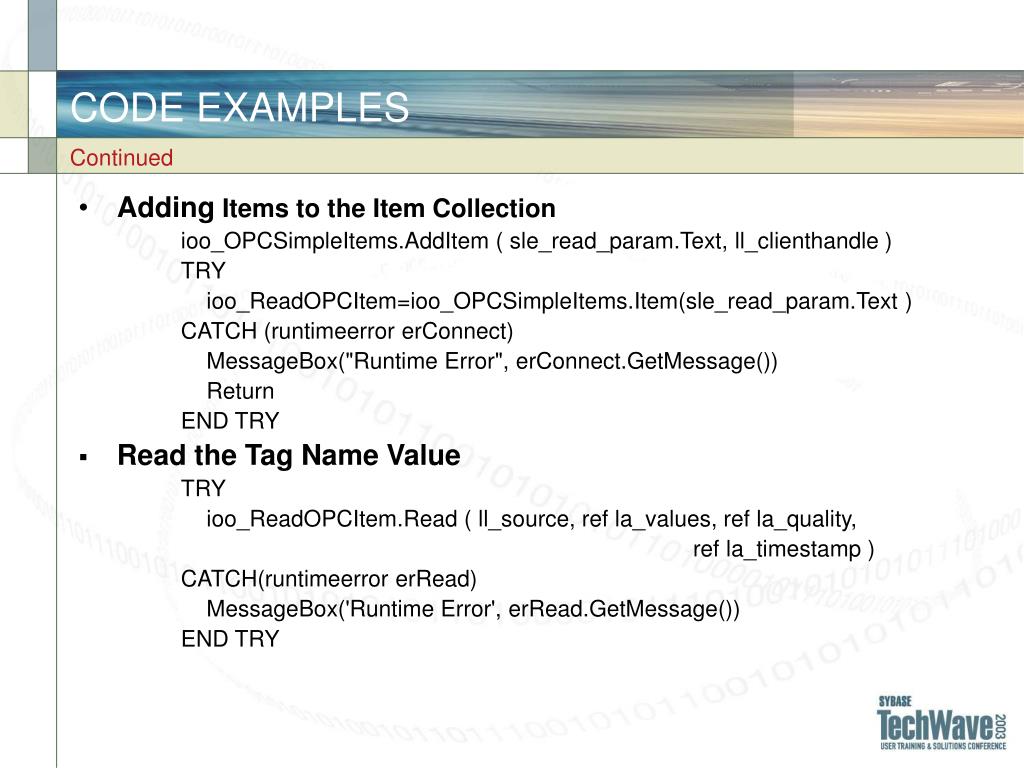 CODE EXAMPLES
Continued

• Adding Items to the Item Collection
ioo_OPCSimpleItems.AddItem ( sle_read_param.Text, ll_clienthandle )
TRY
ioo_ReadOPCItem=ioo_OPCSimpleItems.Item(sle_read_param.Text )
CATCH (runtimeerror erConnect)
MessageBox("Runtime Error", erConnect.GetMessage())
Return
END TRY

▪ Read the Tag Name Value
TRY
ioo_ReadOPCItem.Read ( ll_source, ref la_values, ref la_quality, ref la_timestamp )
CATCH(runtimeerror erRead)
MessageBox('Runtime Error', erRead.GetMessage())
END TRY

SYBASE TechWave 2003 USER TRAINING & SOLUTIONS CONFERENCE